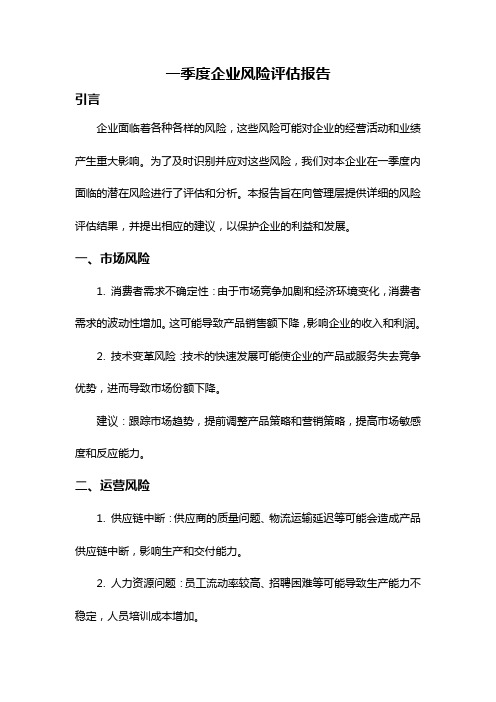 一季度企业风险评估报告

引言

企业面临着各种各样的风险，这些风险可能对企业的经营活动和业绩产生重大影响。为了及时识别并应对这些风险，我们对本企业在一季度内面临的潜在风险进行了评估和分析。本报告旨在向管理层提供详细的风险评估结果，并提出相应的建议，以保护企业的利益和发展。

一、市场风险

1. 消费者需求不确定性：由于市场竞争加剧和经济环境变化，消费者需求的波动性增加。这可能导致产品销售额下降，影响企业的收入和利润。

2. 技术变革风险：技术的快速发展可能使企业的产品或服务失去竞争优势，进而导致市场份额下降。

建议：跟踪市场趋势，提前调整产品策略和营销策略，提高市场敏感度和反应能力。

二、运营风险

1. 供应链中断：供应商的质量问题、物流运输延迟等可能会造成产品供应链中断，影响生产和交付能力。

2. 人力资源问题：员工流动率较高、招聘困难等可能导致生产能力不稳定，人员培训成本增加。